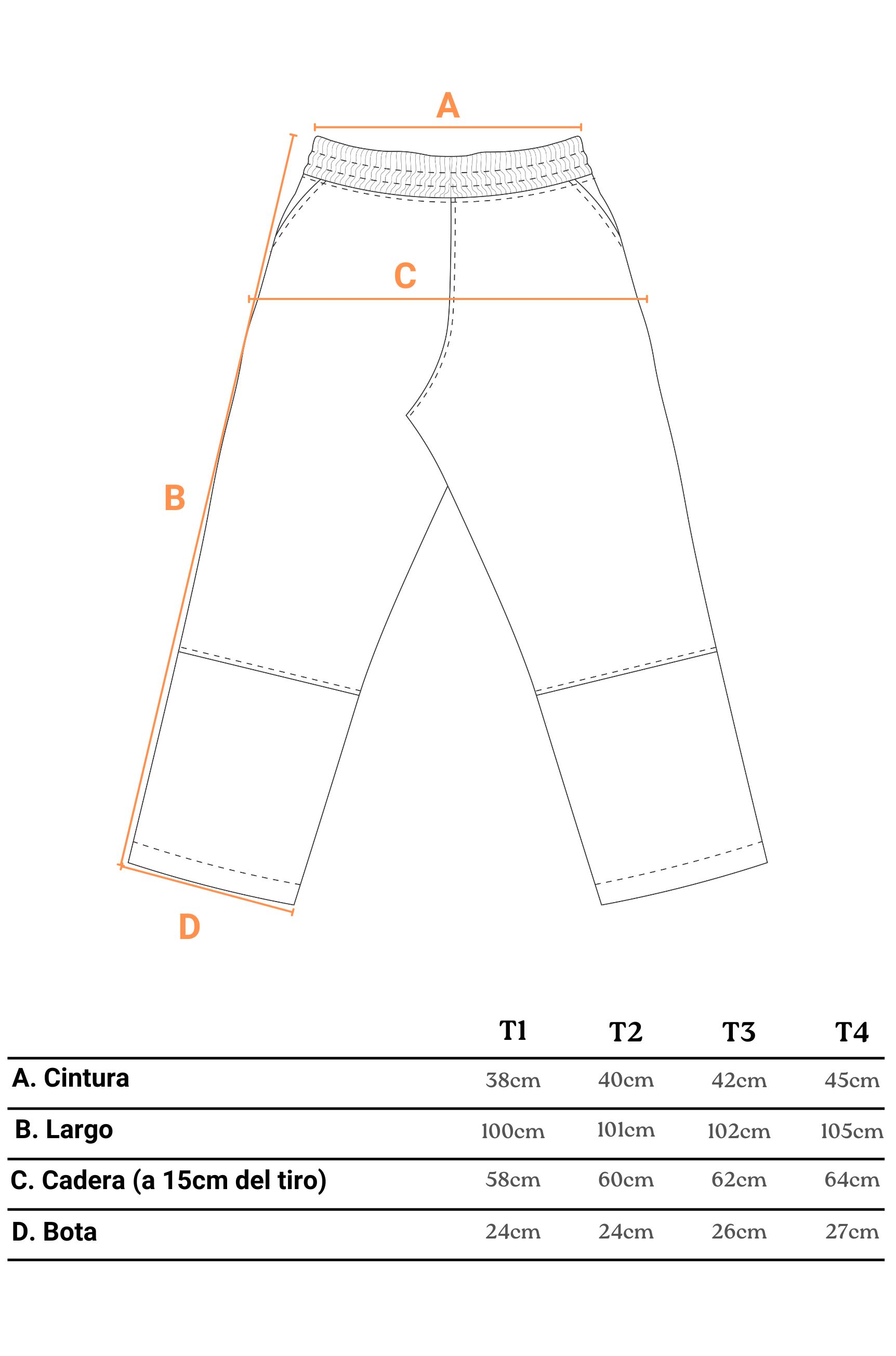 A

C

B

D

|  | T1 | T2 | T3 | T4 |
|---|---|---|---|---|
| A. Cintura | 38cm | 40cm | 42cm | 45cm |
| B. Largo | 100cm | 101cm | 102cm | 105cm |
| C. Cadera (a 15cm del tiro) | 58cm | 60cm | 62cm | 64cm |
| D. Bota | 24cm | 24cm | 26cm | 27cm |